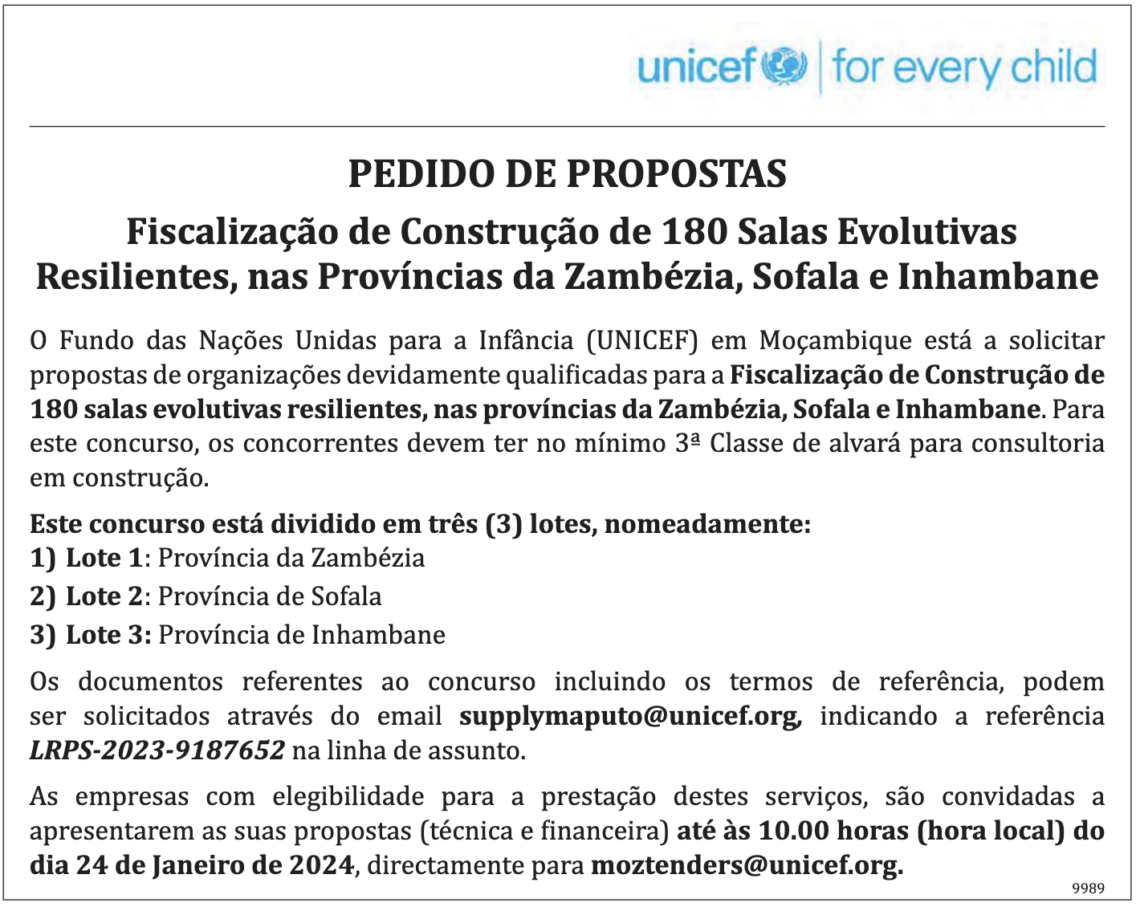 unicef | for every child

PEDIDO DE PROPOSTAS

Fiscalização de Construção de 180 Salas Evolutivas Resilientes, nas Províncias da Zambézia, Sofala e Inhambane

O Fundo das Nações Unidas para a Infância (UNICEF) em Moçambique está a solicitar propostas de organizações devidamente qualificadas para a Fiscalização de Construção de 180 salas evolutivas resilientes, nas províncias da Zambézia, Sofala e Inhambane. Para este concurso, os concorrentes devem ter no mínimo 3ª Classe de alvará para consultoria em construção.

Este concurso está dividido em três (3) lotes, nomeadamente:
1) Lote 1: Província da Zambézia
2) Lote 2: Província de Sofala
3) Lote 3: Província de Inhambane

Os documentos referentes ao concurso incluindo os termos de referência, podem ser solicitados através do email supplymaputo@unicef.org, indicando a referência LRPS-2023-9187652 na linha de assunto.

As empresas com elegibilidade para a prestação destes serviços, são convidadas a apresentarem as suas propostas (técnica e financeira) até às 10.00 horas (hora local) do dia 24 de Janeiro de 2024, directamente para moztenders@unicef.org.

9989